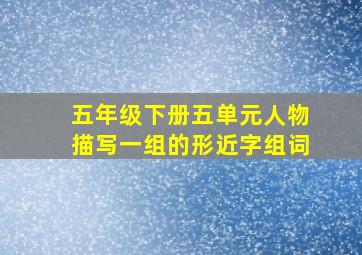 五年级下册五单元人物描写一组的形近字组词